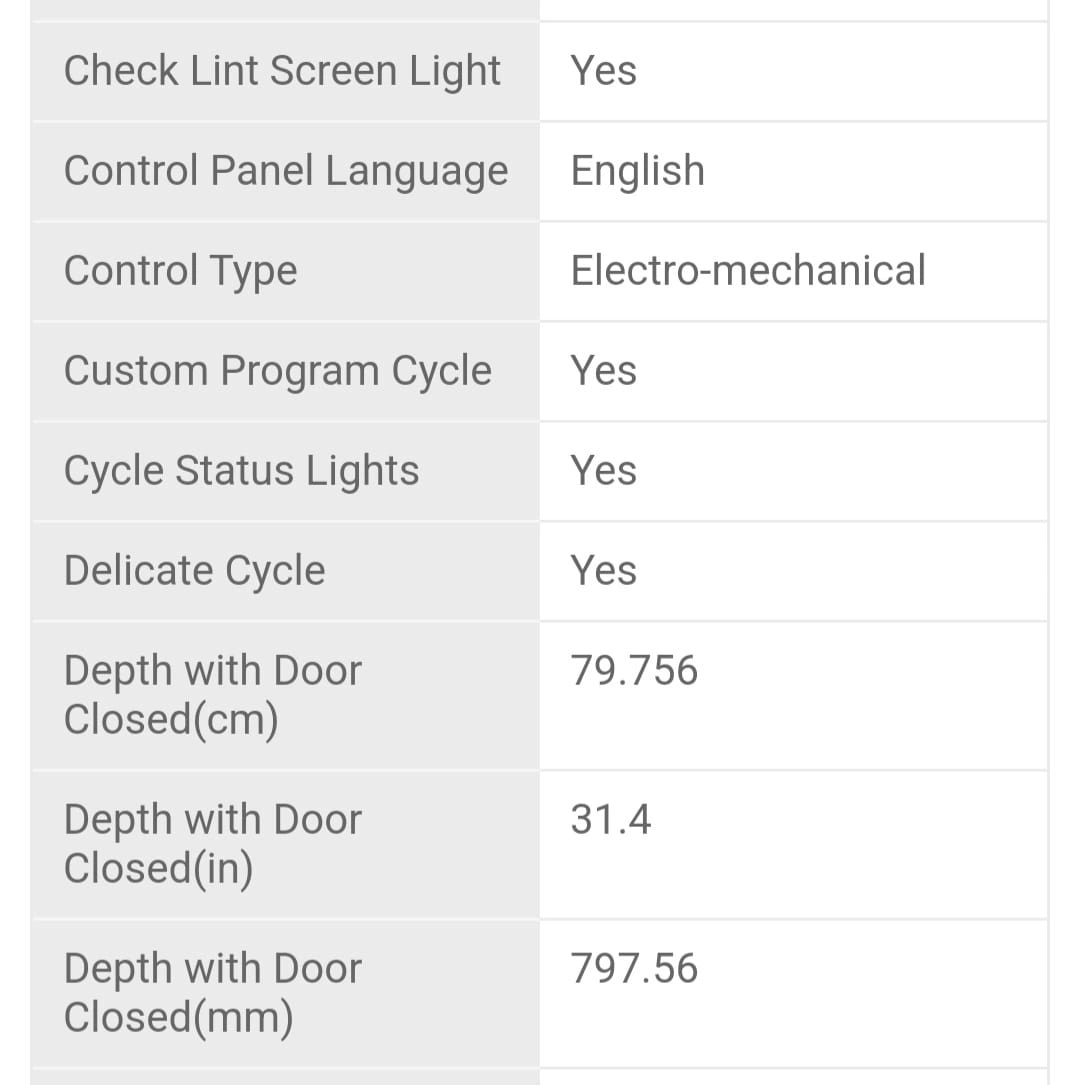 | | |
|---|---|
| Check Lint Screen Light | Yes |
| Control Panel Language | English |
| Control Type | Electro-mechanical |
| Custom Program Cycle | Yes |
| Cycle Status Lights | Yes |
| Delicate Cycle | Yes |
| Depth with Door Closed(cm) | 79.756 |
| Depth with Door Closed(in) | 31.4 |
| Depth with Door Closed(mm) | 797.56 |